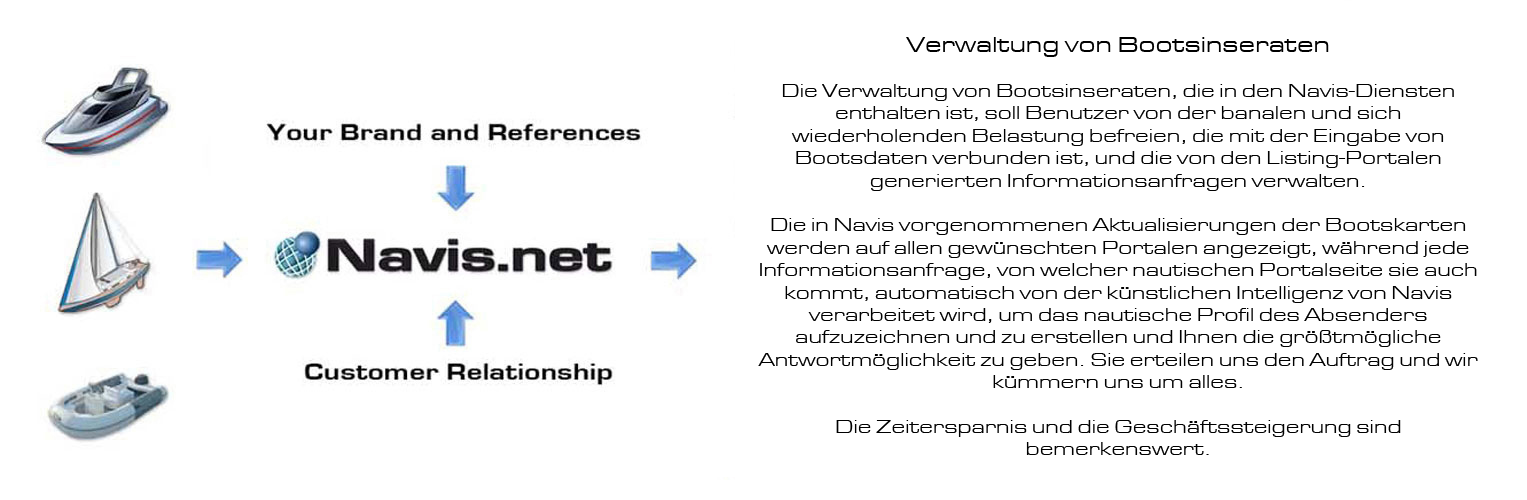 Your Brand and References

Navis.net

Customer Relationship

Verwaltung von Bootsinseraten

Die Verwaltung von Bootsinseraten, die in den Navis-Diensten enthalten ist, soll Benutzer von der banalen und sich wiederholenden Belastung befreien, die mit der Eingabe von Bootsdaten verbunden ist, und die von den Listing-Portalen generierten Informationsanfragen verwalten.

Die in Navis vorgenommenen Aktualisierungen der Bootskarten werden auf allen gewünschten Portalen angezeigt, während jede Informationsanfrage, von welcher nautischen Portalseite sie auch kommt, automatisch von der künstlichen Intelligenz von Navis verarbeitet wird, um das nautische Profil des Absenders aufzuzeichnen und zu erstellen und Ihnen die größtmögliche Antwortmöglichkeit zu geben. Sie erteilen uns den Auftrag und wir kümmern uns um alles.

Die Zeitersparnis und die Geschäftssteigerung sind bemerkenswert.